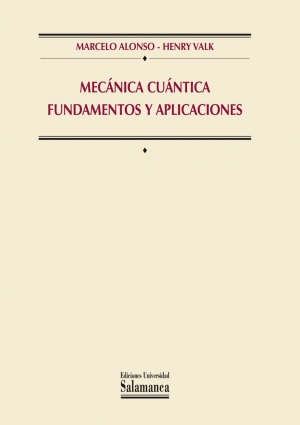 MARCELO ALONSO - HENRY VALK

MECÁNICA CUÁNTICA
FUNDAMENTOS Y APLICACIONES

Ediciones Universidad
Salamanca